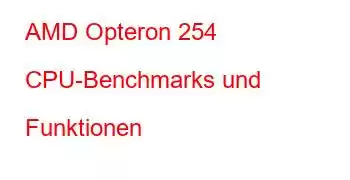 AMD Opteron 254 CPU-Benchmarks und Funktionen